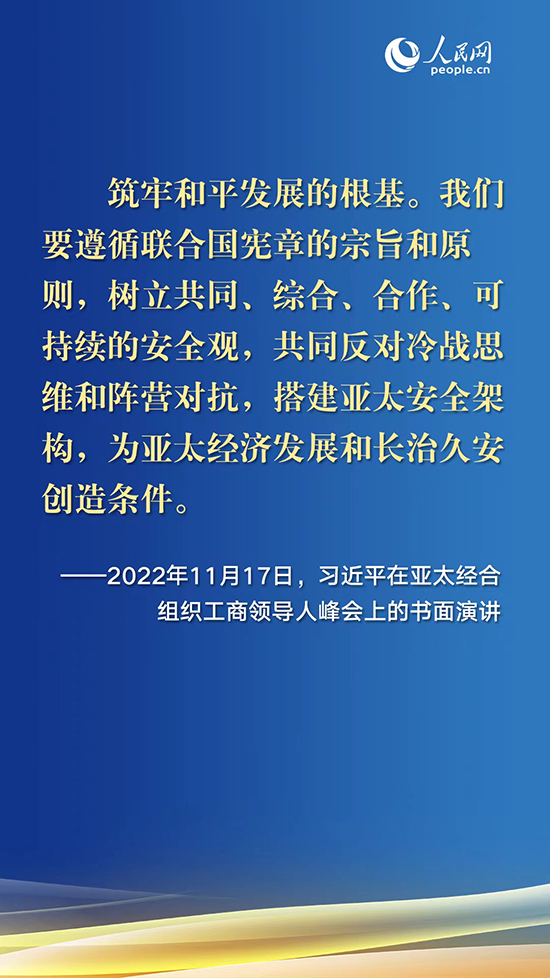 人民网
people.cn

筑牢和平发展的根基。我们要遵循联合国宪章的宗旨和原则，树立共同、综合、合作、可持续的安全观，共同反对冷战思维和阵营对抗，搭建亚太安全架构，为亚太经济发展和长治久安创造条件。

——2022年11月17日，习近平在亚太经合组织工商领导人峰会上的书面演讲